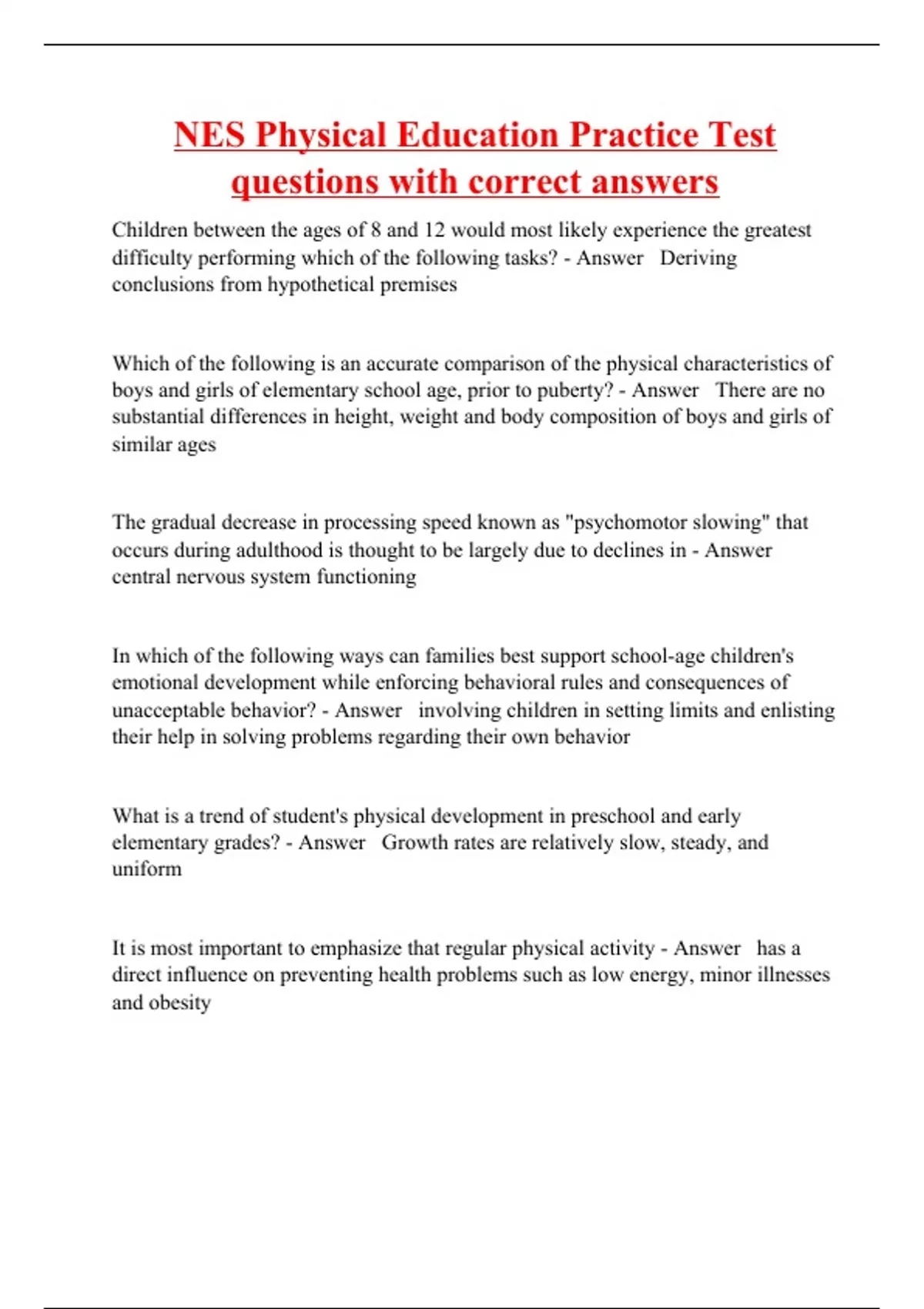 NES Physical Education Practice Test questions with correct answers

Children between the ages of 8 and 12 would most likely experience the greatest difficulty performing which of the following tasks? - Answer Deriving conclusions from hypothetical premises

Which of the following is an accurate comparison of the physical characteristics of boys and girls of elementary school age, prior to puberty? - Answer There are no substantial differences in height, weight and body composition of boys and girls of similar ages

The gradual decrease in processing speed known as "psychomotor slowing" that occurs during adulthood is thought to be largely due to declines in - Answer central nervous system functioning

In which of the following ways can families best support school-age children's emotional development while enforcing behavioral rules and consequences of unacceptable behavior? - Answer involving children in setting limits and enlisting their help in solving problems regarding their own behavior

What is a trend of student's physical development in preschool and early elementary grades? - Answer Growth rates are relatively slow, steady, and uniform

It is most important to emphasize that regular physical activity - Answer has a direct influence on preventing health problems such as low energy, minor illnesses and obesity